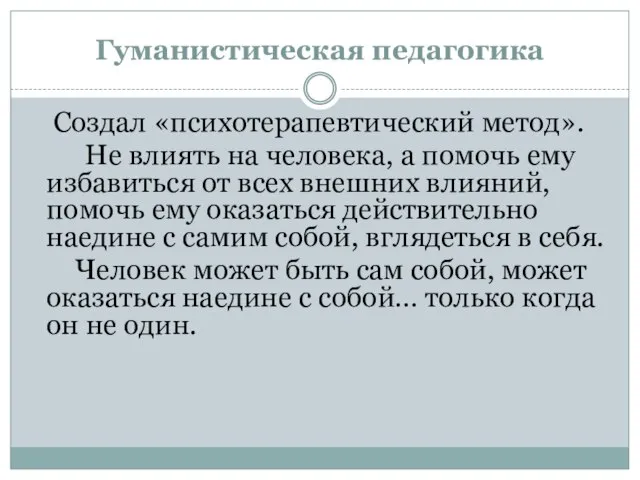 Гуманистическая педагогика

Создал «психотерапевтический метод».

Не влиять на человека, а помочь ему избавиться от всех внешних влияний, помочь ему оказаться действительно наедине с самим собой, вглядеться в себя.

Человек может быть сам собой, может оказаться наедине с собой… только когда он не один.